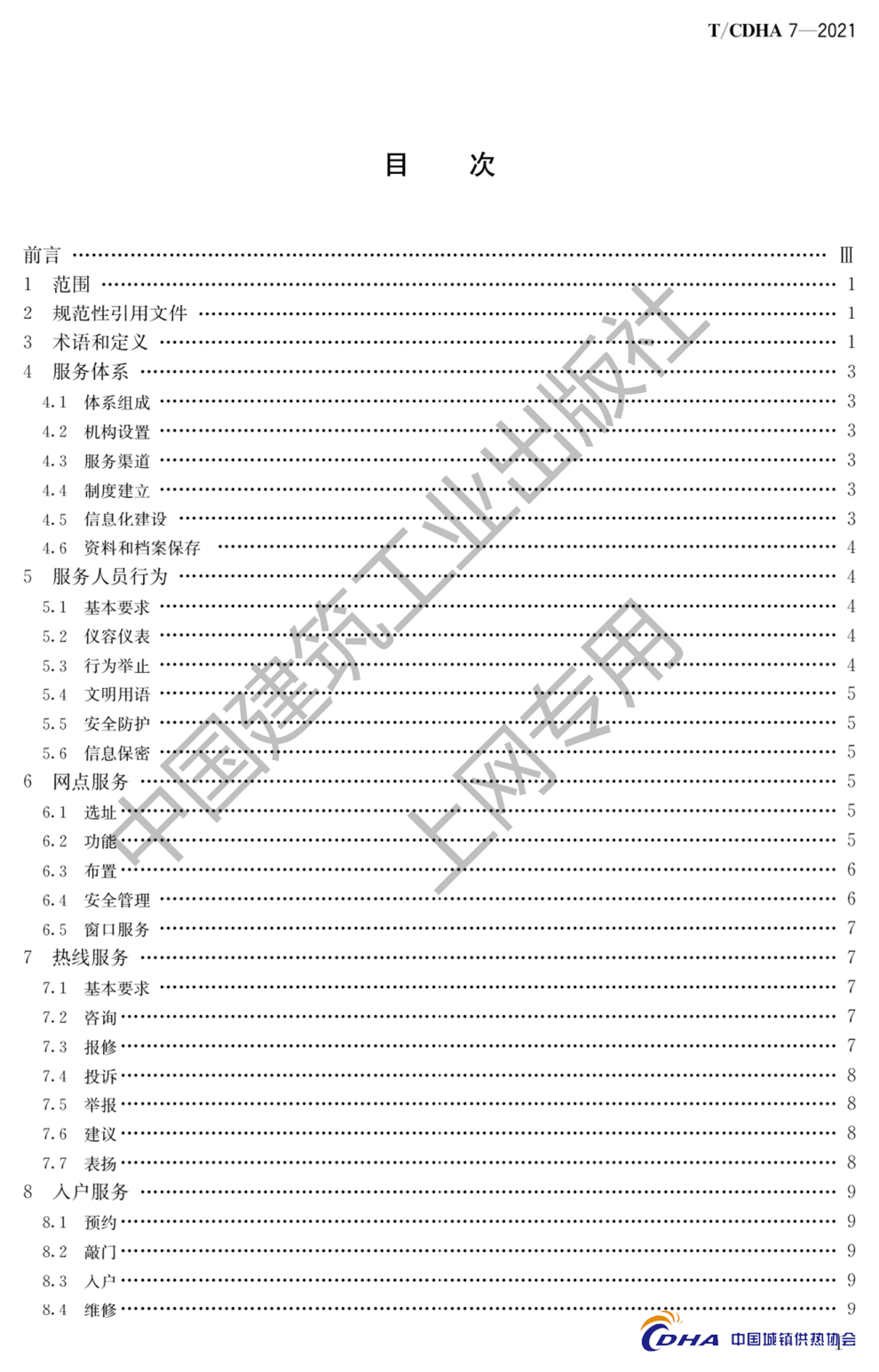 T/CDHA 7—2021

目 次

前言 Ⅲ
1 范围 1
2 规范性引用文件 1
3 术语和定义 1
4 服务体系 3
4.1 体系组成 3
4.2 机构设置 3
4.3 服务渠道 3
4.4 制度建立 3
4.5 信息化建设 3
4.6 资料和档案保存 4
5 服务人员行为 4
5.1 基本要求 4
5.2 仪容仪表 4
5.3 行为举止 4
5.4 文明用语 5
5.5 安全防护 5
5.6 信息保密 5
6 网点服务 5
6.1 选址 5
6.2 功能 5
6.3 布置 6
6.4 安全管理 6
6.5 窗口服务 7
7 热线服务 7
7.1 基本要求 7
7.2 咨询 7
7.3 报修 7
7.4 投诉 8
7.5 举报 8
7.6 建议 8
7.7 表扬 8
8 入户服务 9
8.1 预约 9
8.2 敲门 9
8.3 入户 9
8.4 维修 9

CDHA 中国城镇供热协会

中国建筑工业出版社
上网专用